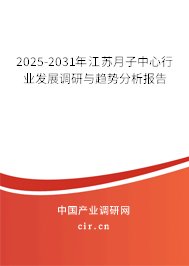 2025-2031年江苏月子中心行业发展调研与趋势分析报告

中国产业调研网

cir.cn